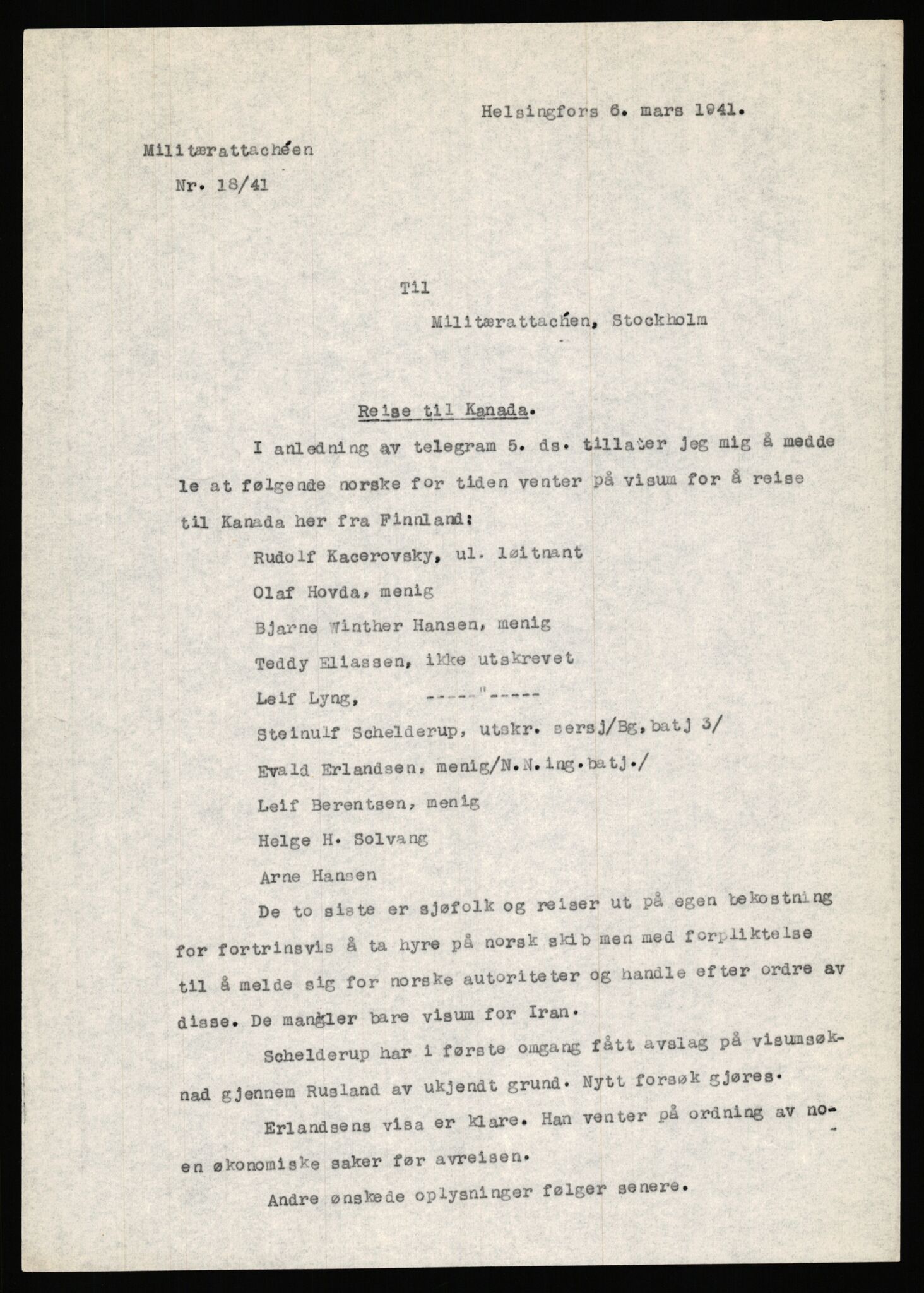 Helsingfors 6. mars 1941.

Militærattachéen

Nr. 18/41

Til

Militærattachén, Stockholm

Reise til Kanada.

I anledning av telegram 5. ds. tillater jeg mig å meddele at følgende norske for tiden venter på visum for å reise til Kanada her fra Finnland:

Rudolf Kacerovsky, ul. løitnant

Olaf Hovda, menig

Bjarne Winther Hansen, menig

Teddy Eliassen, ikke utskrevet

Leif Lyng, -----"-----

Steinulf Schelderup, utskr. sersj/Bg, batj 3/

Evald Erlandsen, menig/N.N. ing. batj./

Leif Berentsen, menig

Helge H. Solvang

Arne Hansen

De to siste er sjøfolk og reiser ut på egen bekostning for fortrinsvis å ta hyre på norsk skib men med forpliktelse til å melde sig for norske autoriteter og handle efter ordre av disse. De mangler bare visum for Iran.

Schelderup har i første omgang fått avslag på visumsøknad gjennem Rusland av ukjendt grund. Nytt forsøk gjøres.

Erlandsens visa er klare. Han venter på ordning av noen økonomiske saker før avreisen.

Andre ønskede oplysninger følger senere.